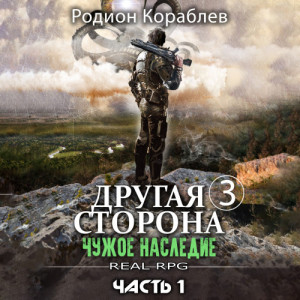 Родион Кораблев

ДРУГАЯ 3
СТОРОНА

ЧУЖОЕ НАСЛЕДИЕ

REAL RPG

ЧАСТЬ 1